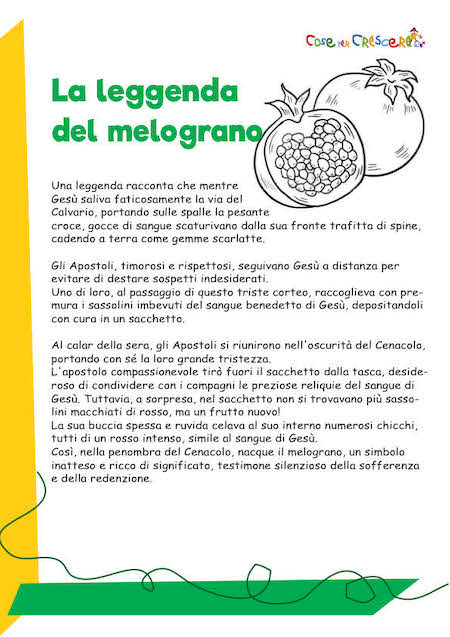 Cose per Crescere

La leggenda del melograno

Una leggenda racconta che mentre Gesù saliva faticosamente la via del Calvario, portando sulle spalle la pesante croce, gocce di sangue scaturivano dalla sua fronte trafitta di spine, cadendo a terra come gemme scarlatte.

Gli Apostoli, timorosi e rispettosi, seguivano Gesù a distanza per evitare di destare sospetti indesiderati.
Uno di loro, al passaggio di questo triste corteo, raccoglieva con premura i sassolini imbevuti del sangue benedetto di Gesù, depositandoli con cura in un sacchetto.

Al calar della sera, gli Apostoli si riunirono nell'oscurità del Cenacolo, portando con sé la loro grande tristezza.
L'apostolo compassionevole tirò fuori il sacchetto dalla tasca, desideroso di condividere con i compagni le preziose reliquie del sangue di Gesù. Tuttavia, a sorpresa, nel sacchetto non si trovavano più sassolini macchiati di rosso, ma un frutto nuovo!
La sua buccia spessa e ruvida celava al suo interno numerosi chicchi, tutti di un rosso intenso, simile al sangue di Gesù.
Così, nella penombra del Cenacolo, nacque il melograno, un simbolo inatteso e ricco di significato, testimone silenzioso della sofferenza e della redenzione.